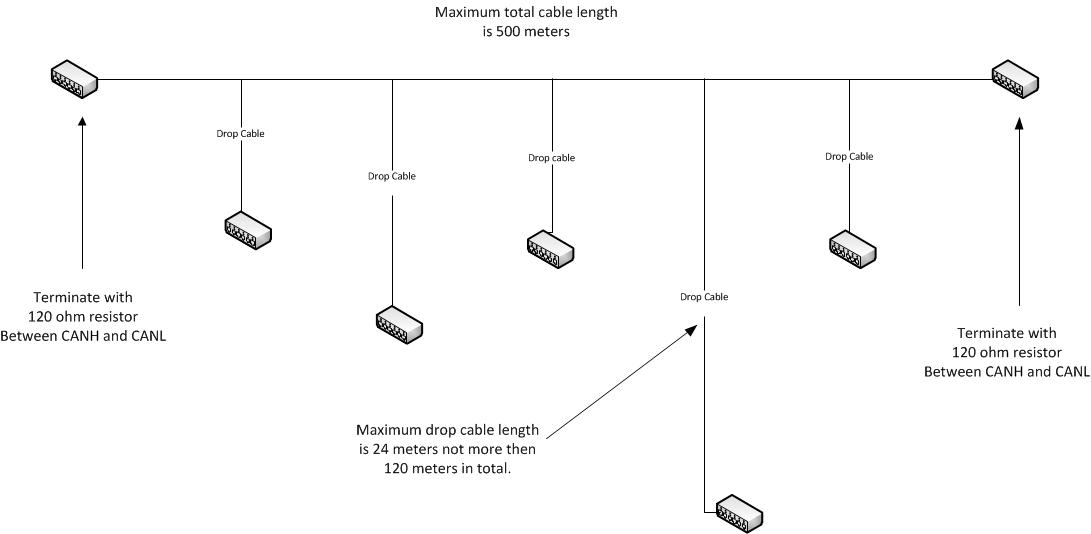 Maximum total cable length is 500 meters

Drop Cable

Drop Cable

Drop cable

Drop Cable

Drop Cable

Terminate with 120 ohm resistor Between CANH and CANL

Terminate with 120 ohm resistor Between CANH and CANL

Maximum drop cable length is 24 meters not more then 120 meters in total.